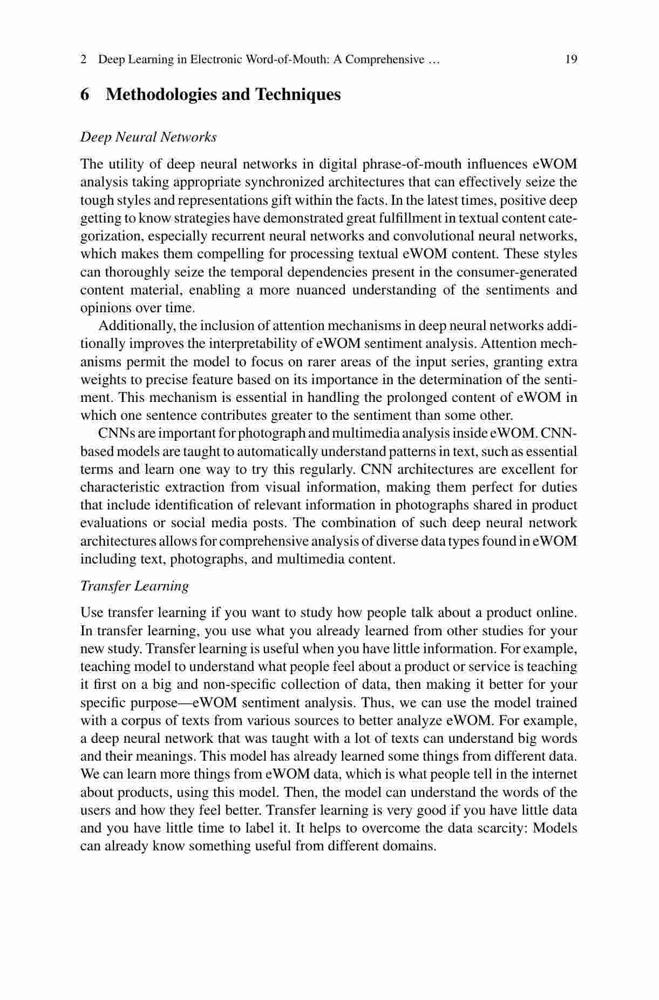 2 Deep Learning in Electronic Word-of-Mouth: A Comprehensive … 19

6 Methodologies and Techniques

Deep Neural Networks

The utility of deep neural networks in digital phrase-of-mouth influences eWOM analysis taking appropriate synchronized architectures that can effectively seize the tough styles and representations gift within the facts. In the latest times, positive deep getting to know strategies have demonstrated great fulfillment in textual content categorization, especially recurrent neural networks and convolutional neural networks, which makes them compelling for processing textual eWOM content. These styles can thoroughly seize the temporal dependencies present in the consumer-generated content material, enabling a more nuanced understanding of the sentiments and opinions over time.

Additionally, the inclusion of attention mechanisms in deep neural networks additionally improves the interpretability of eWOM sentiment analysis. Attention mechanisms permit the model to focus on rarer areas of the input series, granting extra weights to precise feature based on its importance in the determination of the sentiment. This mechanism is essential in handling the prolonged content of eWOM in which one sentence contributes greater to the sentiment than some other.

CNNs are important for photograph and multimedia analysis inside eWOM. CNN-based models are taught to automatically understand patterns in text, such as essential terms and learn one way to try this regularly. CNN architectures are excellent for characteristic extraction from visual information, making them perfect for duties that include identification of relevant information in photographs shared in product evaluations or social media posts. The combination of such deep neural network architectures allows for comprehensive analysis of diverse data types found in eWOM including text, photographs, and multimedia content.

Transfer Learning

Use transfer learning if you want to study how people talk about a product online. In transfer learning, you use what you already learned from other studies for your new study. Transfer learning is useful when you have little information. For example, teaching model to understand what people feel about a product or service is teaching it first on a big and non-specific collection of data, then making it better for your specific purpose—eWOM sentiment analysis. Thus, we can use the model trained with a corpus of texts from various sources to better analyze eWOM. For example, a deep neural network that was taught with a lot of texts can understand big words and their meanings. This model has already learned some things from different data. We can learn more things from eWOM data, which is what people tell in the internet about products, using this model. Then, the model can understand the words of the users and how they feel better. Transfer learning is very good if you have little data and you have little time to label it. It helps to overcome the data scarcity: Models can already know something useful from different domains.